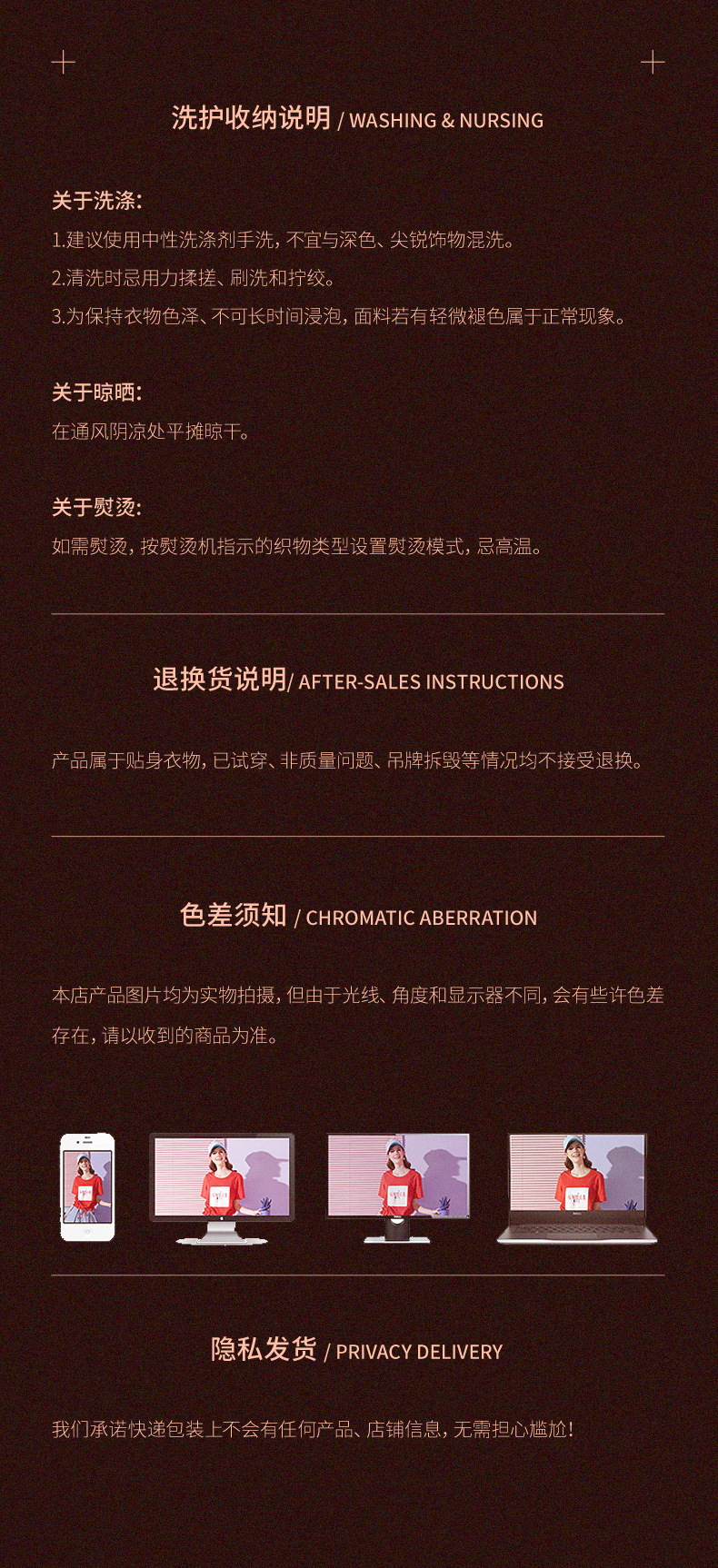 洗护收纳说明 / WASHING & NURSING

关于洗涤:

1.建议使用中性洗涤剂手洗,不宜与深色、尖锐饰物混洗。

2.清洗时忌用力揉搓、刷洗和拧绞。

3.为保持衣物色泽、不可长时间浸泡,面料若有轻微褪色属于正常现象。

关于晾晒:

在通风阴凉处平摊晾干。

关于熨烫:

如需熨烫,按熨烫机指示的织物类型设置熨烫模式,忌高温。

退换货说明/ AFTER-SALES INSTRUCTIONS

产品属于贴身衣物,已试穿、非质量问题、吊牌拆毁等情况均不接受退换。

色差须知 / CHROMATIC ABERRATION

本店产品图片均为实物拍摄,但由于光线、角度和显示器不同,会有些许色差存在,请以收到的商品为准。

隐私发货 / PRIVACY DELIVERY

我们承诺快递包装上不会有任何产品、店铺信息,无需担心尴尬!